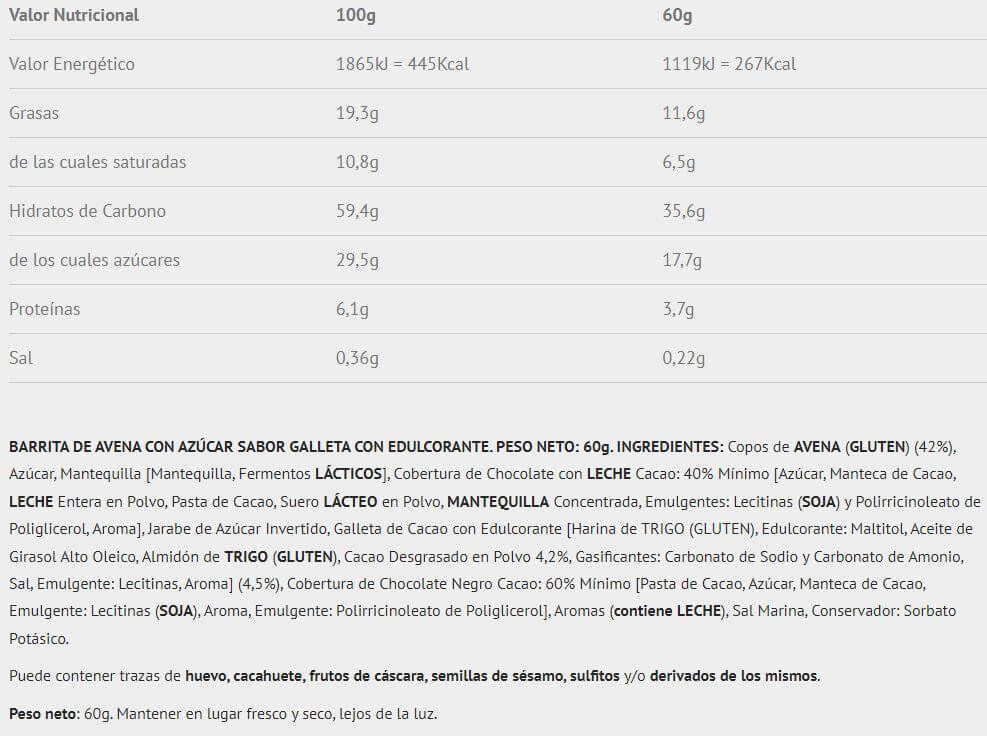 | Valor Nutricional | 100g | 60g |
|---|---|---|
| Valor Energético | 1865kJ = 445Kcal | 1119kJ = 267Kcal |
| Grasas | 19,3g | 11,6g |
| de las cuales saturadas | 10,8g | 6,5g |
| Hidratos de Carbono | 59,4g | 35,6g |
| de los cuales azúcares | 29,5g | 17,7g |
| Proteínas | 6,1g | 3,7g |
| Sal | 0,36g | 0,22g |

BARRITA DE AVENA CON AZÚCAR SABOR GALLETA CON EDULCORANTE. PESO NETO: 60g. INGREDIENTES: Copos de AVENA (GLUTEN) (42%), Azúcar, Mantequilla [Mantequilla, Fermentos LÁCTICOS], Cobertura de Chocolate con LECHE Cacao: 40% Mínimo [Azúcar, Manteca de Cacao, LECHE Entera en Polvo, Pasta de Cacao, Suero LÁCTEO en Polvo, MANTEQUILLA Concentrada, Emulgentes: Lecitinas (SOJA) y Polirricinoleato de Poliglicerol, Aroma], Jarabe de Azúcar Invertido, Galleta de Cacao con Edulcorante [Harina de TRIGO (GLUTEN), Edulcorante: Maltitol, Aceite de Girasol Alto Oleico, Almidón de TRIGO (GLUTEN), Cacao Desgrasado en Polvo 4,2%, Gasificantes: Carbonato de Sodio y Carbonato de Amonio, Sal, Emulgente: Lecitinas, Aroma] (4,5%), Cobertura de Chocolate Negro Cacao: 60% Mínimo [Pasta de Cacao, Azúcar, Manteca de Cacao, Emulgente: Lecitinas (SOJA), Aroma, Emulgente: Polirricinoleato de Poliglicerol], Aromas (contiene LECHE), Sal Marina, Conservador: Sorbato Potásico.

Puede contener trazas de huevo, cacahuete, frutos de cáscara, semillas de sésamo, sulfitos y/o derivados de los mismos.

Peso neto: 60g. Mantener en lugar fresco y seco, lejos de la luz.